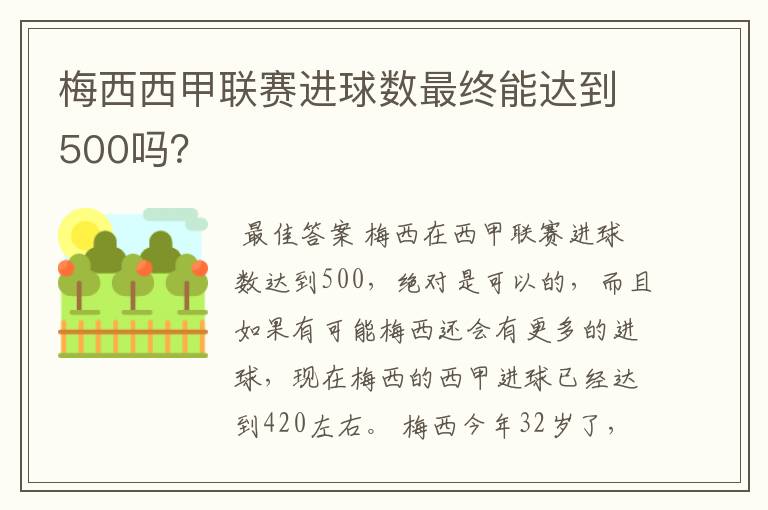 梅西西甲联赛进球数最终能达到500吗?

最佳答案 梅西在西甲联赛进球数达到500，绝对是可以的，而且如果有可能梅西还会有更多的进球，现在梅西的西甲进球已经达到420左右。 梅西今年32岁了，